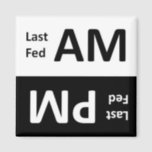 Last Fed AM

Last Fed PM